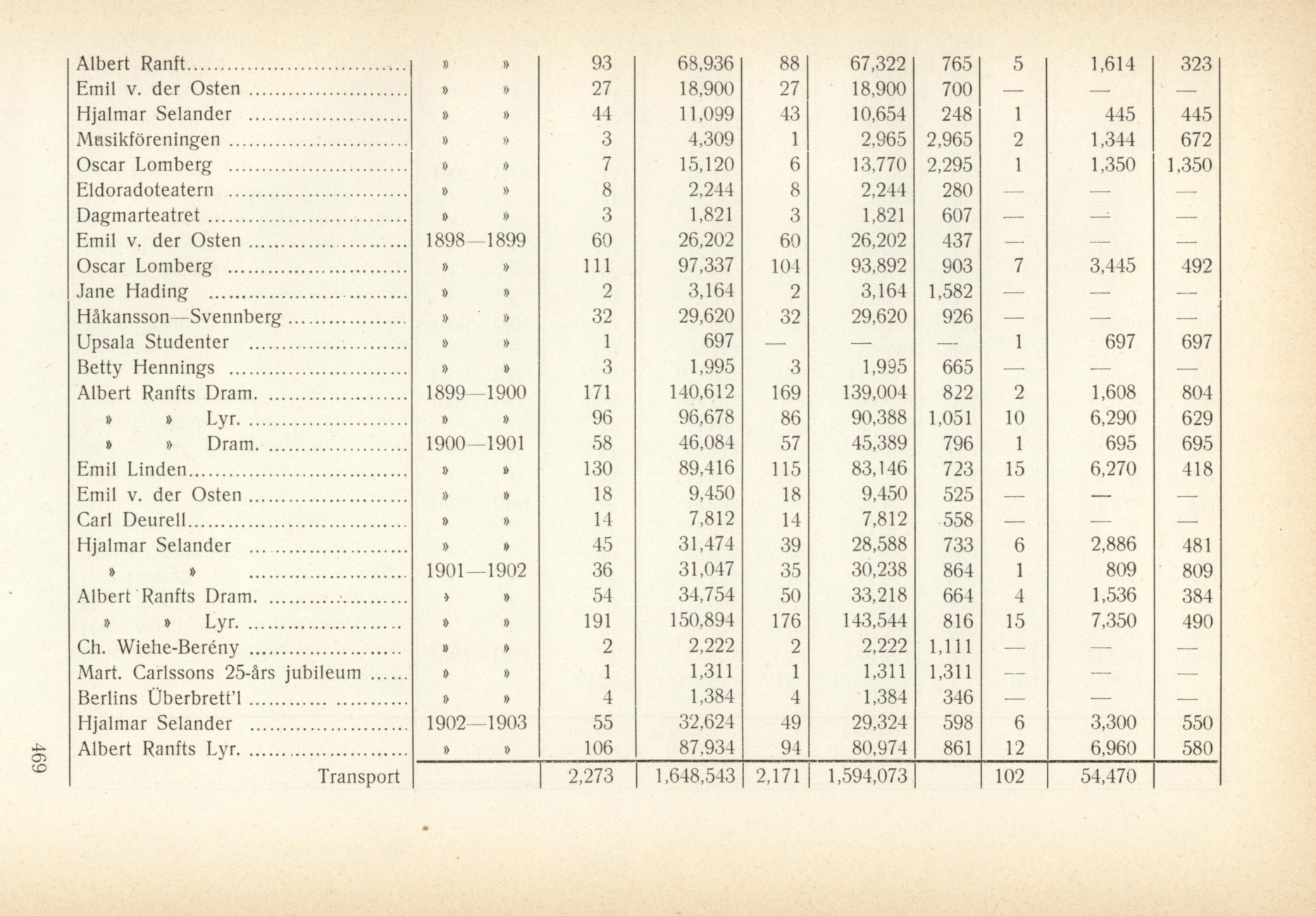 | | | | | | | | | | |
|---|---|---|---|---|---|---|---|---|---|
| Albert Ranft | » » | 93 | 68,936 | 88 | 67,322 | 765 | 5 | 1,614 | 323 |
| Emil v. der Osten | » » | 27 | 18,900 | 27 | 18,900 | 700 | — | — | — |
| Hjalmar Selander | » » | 44 | 11,099 | 43 | 10,654 | 248 | 1 | 445 | 445 |
| Musikföreningen | » » | 3 | 4,309 | 1 | 2,965 | 2,965 | 2 | 1,344 | 672 |
| Oscar Lomberg | » » | 7 | 15,120 | 6 | 13,770 | 2,295 | 1 | 1,350 | 1,350 |
| Eldoradoteatern | » » | 8 | 2,244 | 8 | 2,244 | 280 | — | — | — |
| Dagmarteatret | » » | 3 | 1,821 | 3 | 1,821 | 607 | — | — | — |
| Emil v. der Osten | 1898—1899 | 60 | 26,202 | 60 | 26,202 | 437 | — | — | — |
| Oscar Lomberg | » » | 111 | 97,337 | 104 | 93,892 | 903 | 7 | 3,445 | 492 |
| Jane Hading | » » | 2 | 3,164 | 2 | 3,164 | 1,582 | — | — | — |
| Håkansson—Svennberg | » » | 32 | 29,620 | 32 | 29,620 | 926 | — | — | — |
| Upsala Studenter | » » | 1 | 697 | — | — | — | 1 | 697 | 697 |
| Betty Hennings | » » | 3 | 1,995 | 3 | 1,995 | 665 | — | — | — |
| Albert Ranfts Dram. | 1899—1900 | 171 | 140,612 | 169 | 139,004 | 822 | 2 | 1,608 | 804 |
| » » Lyr. | » » | 96 | 96,678 | 86 | 90,388 | 1,051 | 10 | 6,290 | 629 |
| » » Dram. | 1900—1901 | 58 | 46,084 | 57 | 45,389 | 796 | 1 | 695 | 695 |
| Emil Linden | » » | 130 | 89,416 | 115 | 83,146 | 723 | 15 | 6,270 | 418 |
| Emil v. der Osten | » » | 18 | 9,450 | 18 | 9,450 | 525 | — | — | — |
| Carl Deurell | » » | 14 | 7,812 | 14 | 7,812 | 558 | — | — | — |
| Hjalmar Selander | » » | 45 | 31,474 | 39 | 28,588 | 733 | 6 | 2,886 | 481 |
| » » | 1901—1902 | 36 | 31,047 | 35 | 30,238 | 864 | 1 | 809 | 809 |
| Albert Ranfts Dram. | » » | 54 | 34,754 | 50 | 33,218 | 664 | 4 | 1,536 | 384 |
| » » Lyr. | » » | 191 | 150,894 | 176 | 143,544 | 816 | 15 | 7,350 | 490 |
| Ch. Wiehe-Berény | » » | 2 | 2,222 | 2 | 2,222 | 1,111 | — | — | — |
| Mart. Carlssons 25-års jubileum | » » | 1 | 1,311 | 1 | 1,311 | 1,311 | — | — | — |
| Berlins Überbrett'l | » » | 4 | 1,384 | 4 | 1,384 | 346 | — | — | — |
| Hjalmar Selander | 1902—1903 | 55 | 32,624 | 49 | 29,324 | 598 | 6 | 3,300 | 550 |
| Albert Ranfts Lyr. | » » | 106 | 87,934 | 94 | 80,974 | 861 | 12 | 6,960 | 580 |
| Transport | | 2,273 | 1,648,543 | 2,171 | 1,594,073 | | 102 | 54,470 | |

469